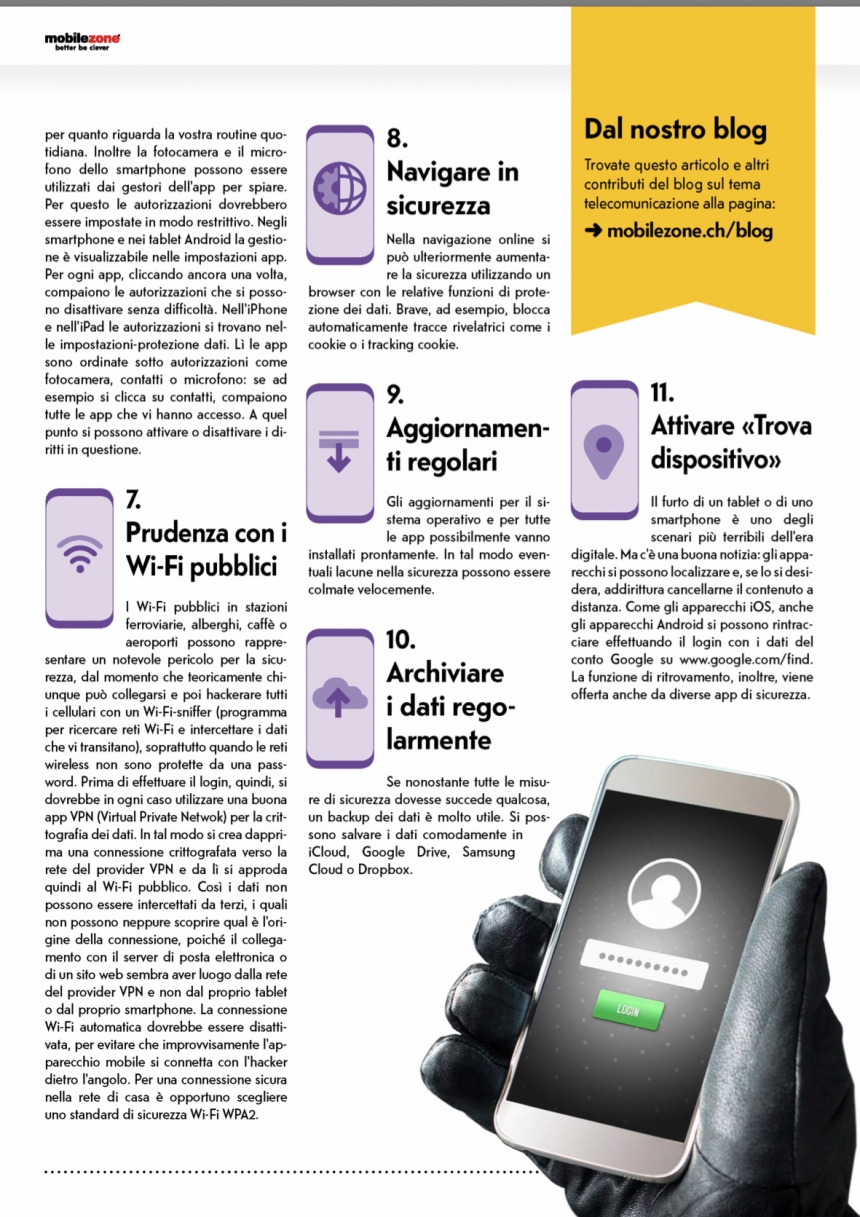 mobilezone
better be clever

per quanto riguarda la vostra routine quotidiana. Inoltre la fotocamera e il microfono dello smartphone possono essere utilizzati dai gestori dell'app per spiare. Per questo le autorizzazioni dovrebbero essere impostate in modo restrittivo. Negli smartphone e nei tablet Android la gestione è visualizzabile nelle impostazioni app. Per ogni app, cliccando ancora una volta, compaiono le autorizzazioni che si possono disattivare senza difficoltà. Nell'iPhone e nell'iPad le autorizzazioni si trovano nelle impostazioni-protezione dati. Lì le app sono ordinate sotto autorizzazioni come fotocamera, contatti o microfono: se ad esempio si clicca su contatti, compaiono tutte le app che vi hanno accesso. A quel punto si possono attivare o disattivare i diritti in questione.

7.
Prudenza con i Wi-Fi pubblici

I Wi-Fi pubblici in stazioni ferroviarie, alberghi, caffè o aeroporti possono rappresentare un notevole pericolo per la sicurezza, dal momento che teoricamente chiunque può collegarsi e poi hackerare tutti i cellulari con un Wi-Fi-sniffer (programma per ricercare reti Wi-Fi e intercettare i dati che vi transitano), soprattutto quando le reti wireless non sono protette da una password. Prima di effettuare il login, quindi, si dovrebbe in ogni caso utilizzare una buona app VPN (Virtual Private Netwok) per la crittografia dei dati. In tal modo si crea dapprima una connessione crittografata verso la rete del provider VPN e da lì si approda quindi al Wi-Fi pubblico. Così i dati non possono essere intercettati da terzi, i quali non possono neppure scoprire qual è l'origine della connessione, poiché il collegamento con il server di posta elettronica o di un sito web sembra aver luogo dalla rete del provider VPN e non dal proprio tablet o dal proprio smartphone. La connessione Wi-Fi automatica dovrebbe essere disattivata, per evitare che improvvisamente l'apparecchio mobile si connetta con l'hacker dietro l'angolo. Per una connessione sicura nella rete di casa è opportuno scegliere uno standard di sicurezza Wi-Fi WPA2.

8.
Navigare in sicurezza

Nella navigazione online si può ulteriormente aumentare la sicurezza utilizzando un browser con le relative funzioni di protezione dei dati. Brave, ad esempio, blocca automaticamente tracce rivelatrici come i cookie o i tracking cookie.

9.
Aggiornamenti regolari

Gli aggiornamenti per il sistema operativo e per tutte le app possibilmente vanno installati prontamente. In tal modo eventuali lacune nella sicurezza possono essere colmate velocemente.

10.
Archiviare i dati regolarmente

Se nonostante tutte le misure di sicurezza dovesse succede qualcosa, un backup dei dati è molto utile. Si possono salvare i dati comodamente in iCloud, Google Drive, Samsung Cloud o Dropbox.

Dal nostro blog

Trovate questo articolo e altri contributi del blog sul tema telecomunicazione alla pagina:
➜ mobilezone.ch/blog

11.
Attivare «Trova dispositivo»

Il furto di un tablet o di uno smartphone è uno degli scenari più terribili dell'era digitale. Ma c'è una buona notizia: gli apparecchi si possono localizzare e, se lo si desidera, addirittura cancellarne il contenuto a distanza. Come gli apparecchi iOS, anche gli apparecchi Android si possono rintracciare effettuando il login con i dati del conto Google su www.google.com/find. La funzione di ritrovamento, inoltre, viene offerta anche da diverse app di sicurezza.

LOGIN